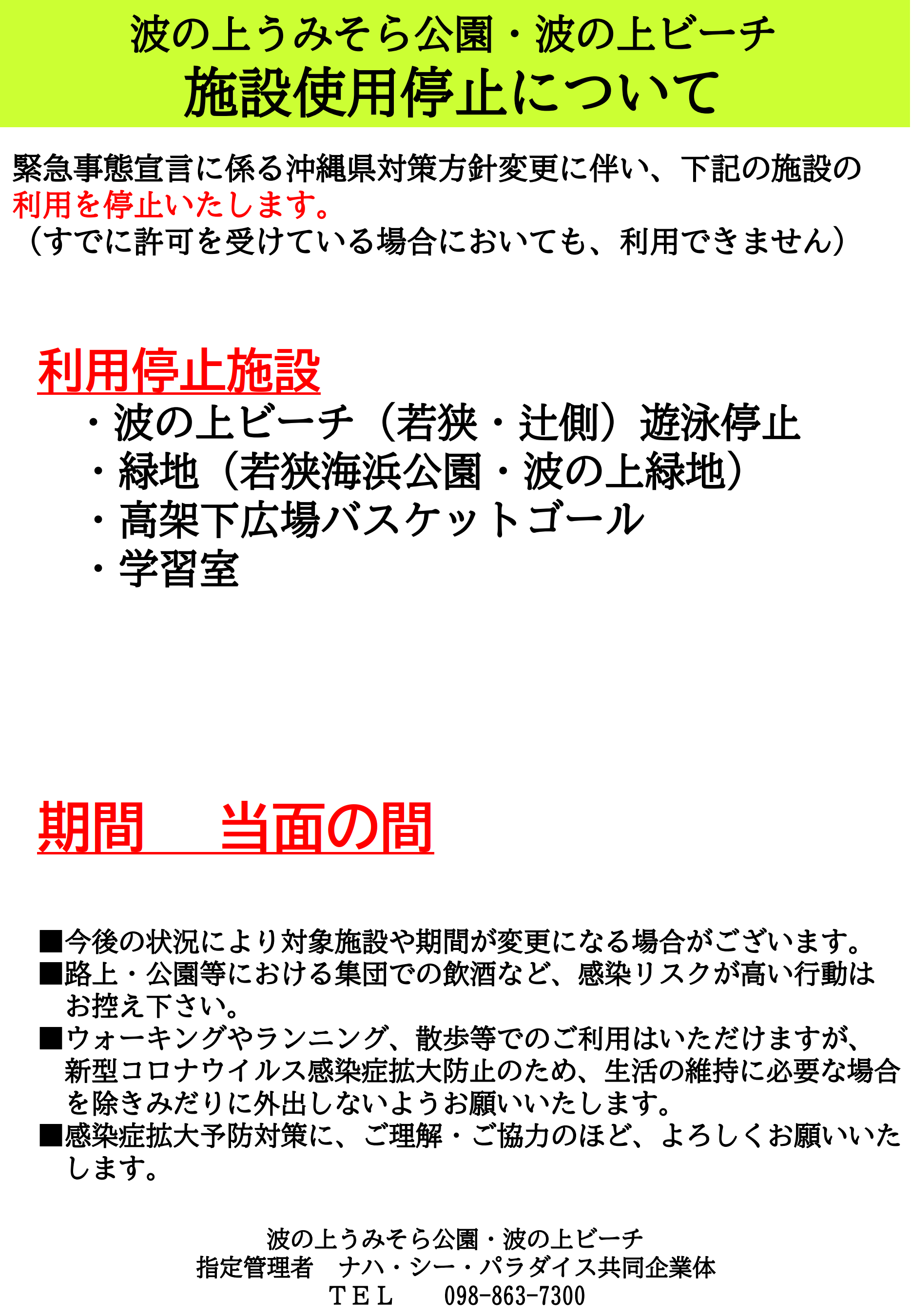 波の上うみそら公園・波の上ビーチ
施設使用停止について

緊急事態宣言に係る沖縄県対策方針変更に伴い、下記の施設の利用を停止いたします。
（すでに許可を受けている場合においても、利用できません）

利用停止施設
・波の上ビーチ（若狭・辻側）遊泳停止
・緑地（若狭海浜公園・波の上緑地）
・高架下広場バスケットゴール
・学習室

期間　当面の間

■今後の状況により対象施設や期間が変更になる場合がございます。
■路上・公園等における集団での飲酒など、感染リスクが高い行動はお控え下さい。
■ウォーキングやランニング、散歩等でのご利用はいただけますが、新型コロナウイルス感染症拡大防止のため、生活の維持に必要な場合を除きみだりに外出しないようお願いいたします。
■感染症拡大予防対策に、ご理解・ご協力のほど、よろしくお願いいたします。

波の上うみそら公園・波の上ビーチ
指定管理者　ナハ・シー・パラダイス共同企業体
ＴＥＬ　098-863-7300